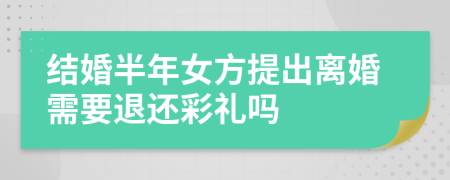 结婚半年女方提出离婚需要退还彩礼吗